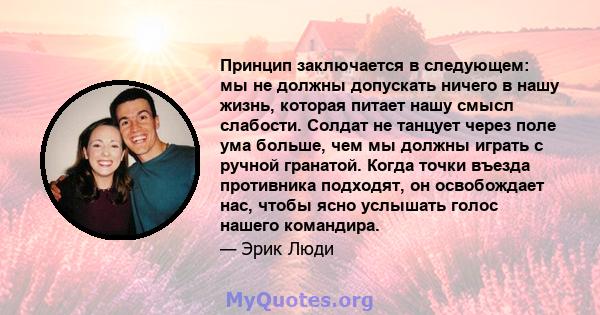 Принцип заключается в следующем: мы не должны допускать ничего в нашу жизнь, которая питает нашу смысл слабости. Солдат не танцует через поле ума больше, чем мы должны играть с ручной гранатой. Когда точки въезда противника подходят, он освобождает нас, чтобы ясно услышать голос нашего командира.

— Эрик Люди

MyQuotes.org